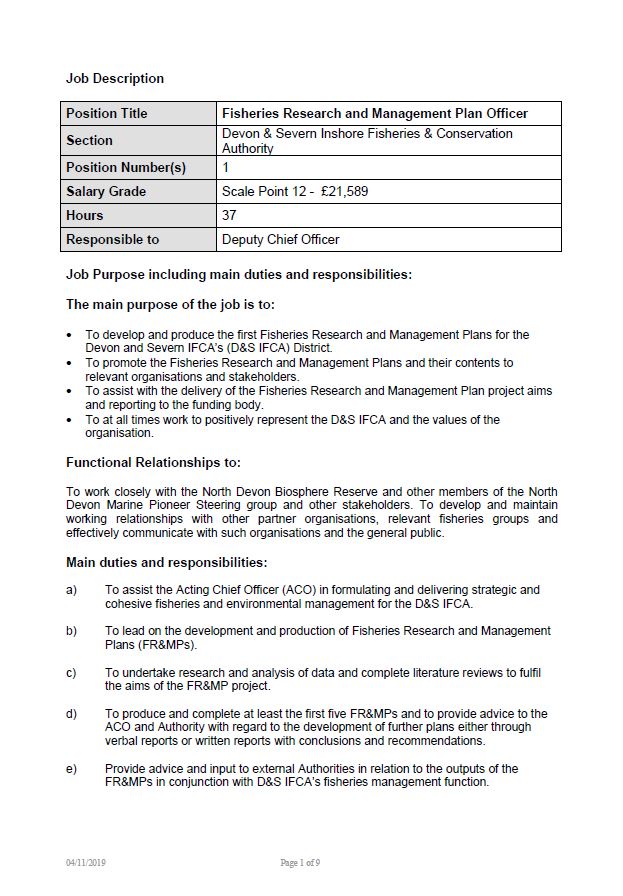 Job Description

| Position Title | Fisheries Research and Management Plan Officer |
|---|---|
| Section | Devon & Severn Inshore Fisheries & Conservation Authority |
| Position Number(s) | 1 |
| Salary Grade | Scale Point 12 - £21,589 |
| Hours | 37 |
| Responsible to | Deputy Chief Officer |

Job Purpose including main duties and responsibilities:

The main purpose of the job is to:

• To develop and produce the first Fisheries Research and Management Plans for the Devon and Severn IFCA's (D&S IFCA) District.
• To promote the Fisheries Research and Management Plans and their contents to relevant organisations and stakeholders.
• To assist with the delivery of the Fisheries Research and Management Plan project aims and reporting to the funding body.
• To at all times work to positively represent the D&S IFCA and the values of the organisation.

Functional Relationships to:

To work closely with the North Devon Biosphere Reserve and other members of the North Devon Marine Pioneer Steering group and other stakeholders. To develop and maintain working relationships with other partner organisations, relevant fisheries groups and effectively communicate with such organisations and the general public.

Main duties and responsibilities:

a) To assist the Acting Chief Officer (ACO) in formulating and delivering strategic and cohesive fisheries and environmental management for the D&S IFCA.

b) To lead on the development and production of Fisheries Research and Management Plans (FR&MPs).

c) To undertake research and analysis of data and complete literature reviews to fulfil the aims of the FR&MP project.

d) To produce and complete at least the first five FR&MPs and to provide advice to the ACO and Authority with regard to the development of further plans either through verbal reports or written reports with conclusions and recommendations.

e) Provide advice and input to external Authorities in relation to the outputs of the FR&MPs in conjunction with D&S IFCA's fisheries management function.

04/11/2019 Page 1 of 9